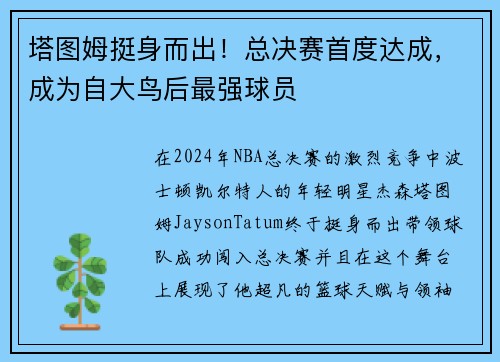 塔图姆挺身而出！总决赛首度达成，成为自大鸟后最强球员

在2024年NBA总决赛的激烈竞争中波士顿凯尔特人的年轻明星杰森塔图姆JaysonTatum终于挺身而出带领球队成功闯入总决赛并且在这个舞台上展现了他超凡的篮球天赋与领袖